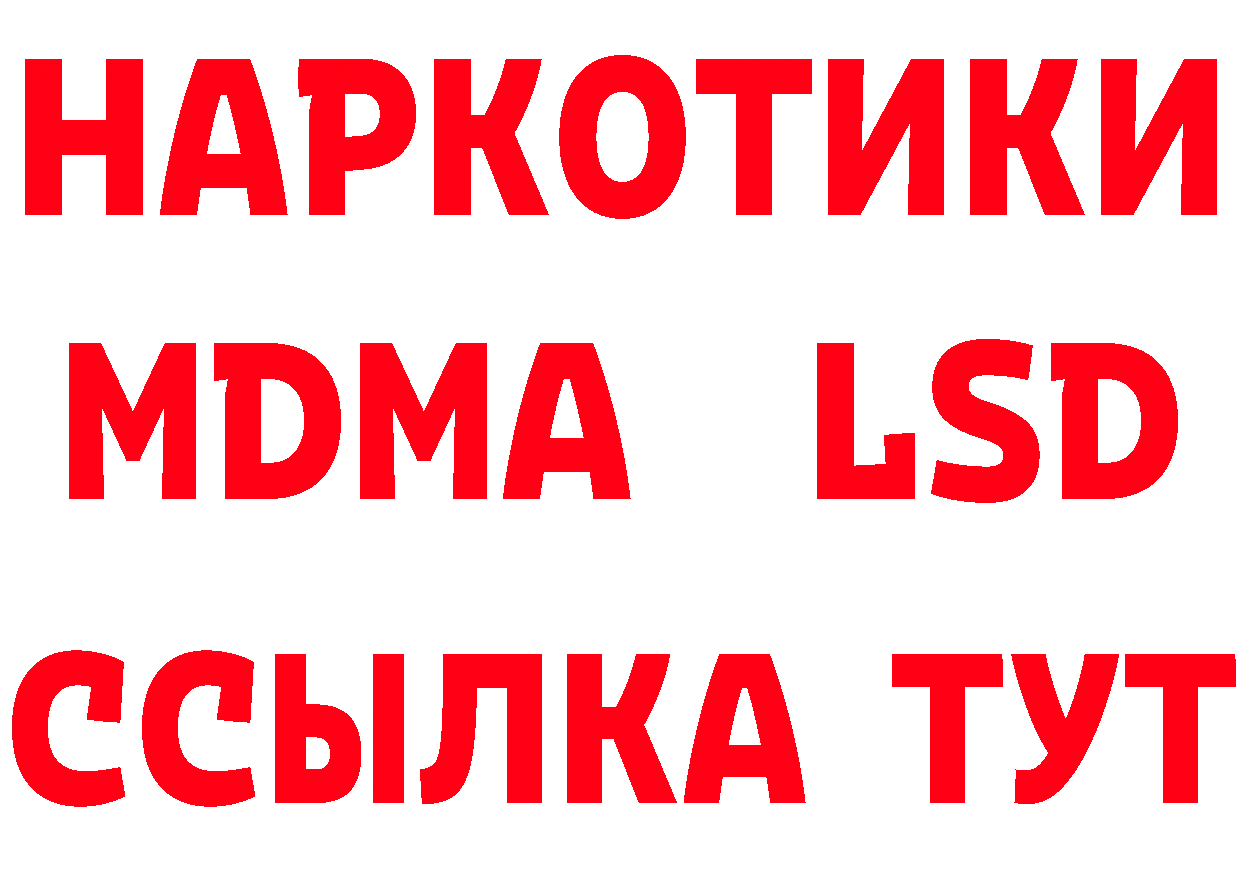 НАРКОТИКИ
MDMA LSD
ССЫЛКА ТУТ